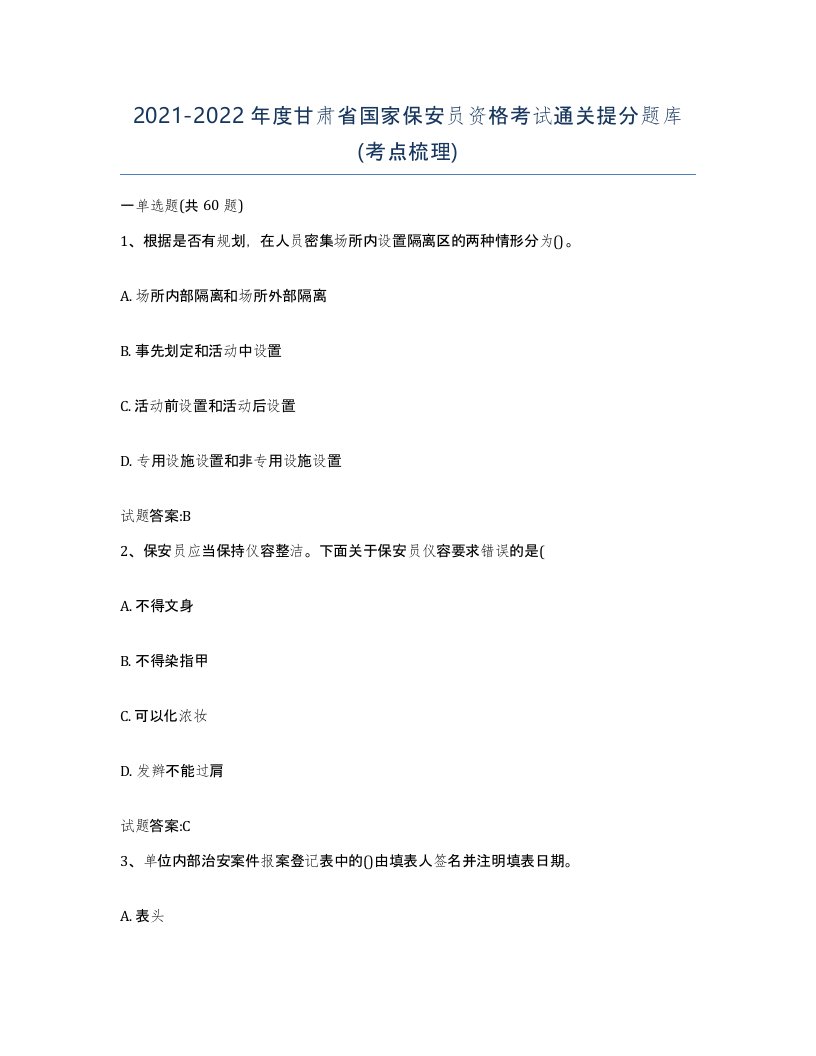 2021-2022年度甘肃省国家保安员资格考试通关提分题库(考点梳理)

一单选题(共60题)

1、根据是否有规划，在人员密集场所内设置隔离区的两种情形分为()。

A. 场所内部隔离和场所外部隔离

B. 事先划定和活动中设置

C. 活动前设置和活动后设置

D. 专用设施设置和非专用设施设置

试题答案:B

2、保安员应当保持仪容整洁。下面关于保安员仪容要求错误的是(

A. 不得文身

B. 不得染指甲

C. 可以化浓妆

D. 发辫不能过肩

试题答案:C

3、单位内部治安案件报案登记表中的()由填表人签名并注明填表日期。

A. 表头